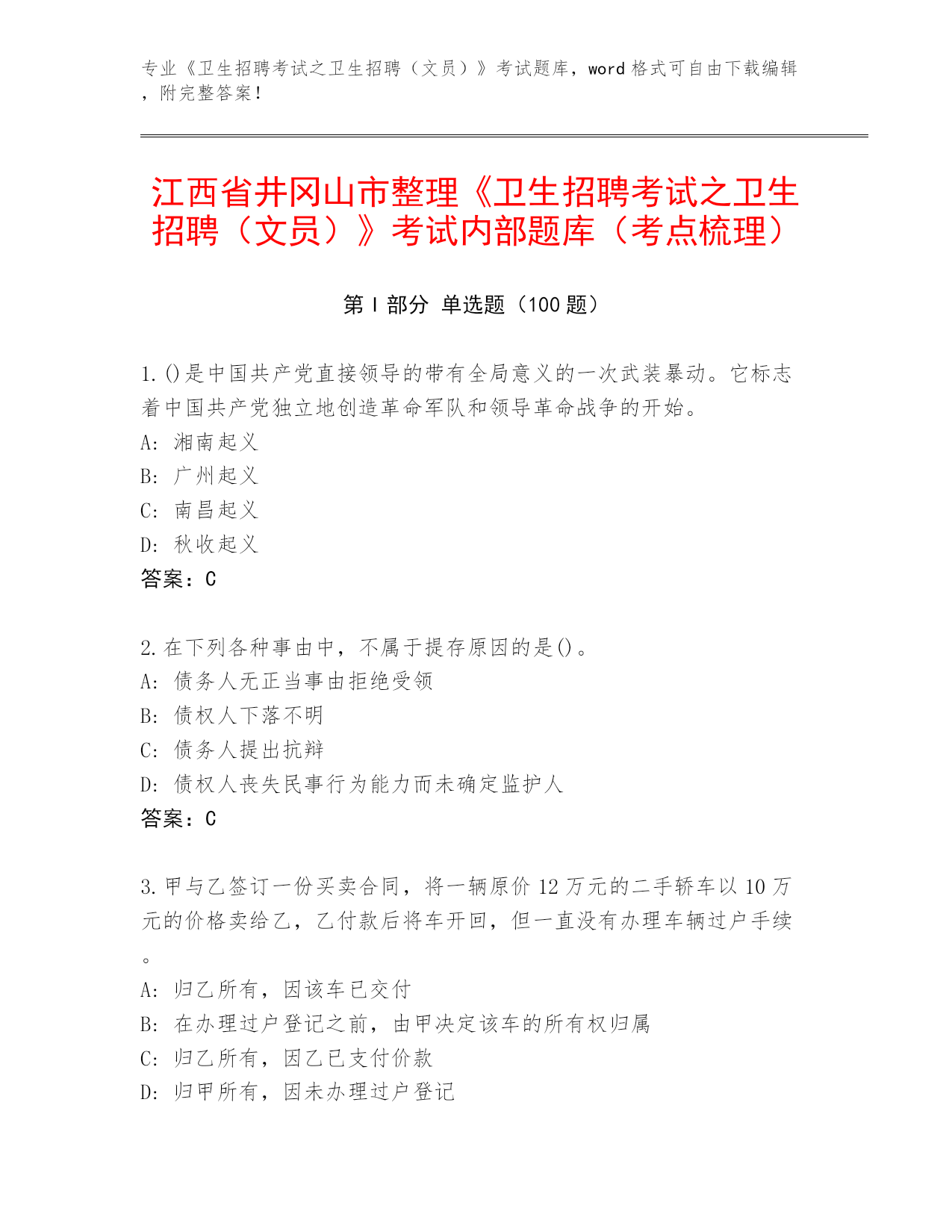 专业《卫生招聘考试之卫生招聘（文员）》考试题库，word 格式可自由下载编辑，附完整答案！

江西省井冈山市整理《卫生招聘考试之卫生招聘（文员）》考试内部题库（考点梳理）

第 I 部分 单选题（100 题）

1.()是中国共产党直接领导的带有全局意义的一次武装暴动。它标志着中国共产党独立地创造革命军队和领导革命战争的开始。
A: 湘南起义
B: 广州起义
C: 南昌起义
D: 秋收起义
答案：C

2.在下列各种事由中，不属于提存原因的是()。
A: 债务人无正当事由拒绝受领
B: 债权人下落不明
C: 债务人提出抗辩
D: 债权人丧失民事行为能力而未确定监护人
答案：C

3.甲与乙签订一份买卖合同，将一辆原价 12 万元的二手轿车以 10 万元的价格卖给乙，乙付款后将车开回，但一直没有办理车辆过户手续。
A: 归乙所有，因该车已交付
B: 在办理过户登记之前，由甲决定该车的所有权归属
C: 归乙所有，因乙已支付价款
D: 归甲所有，因未办理过户登记